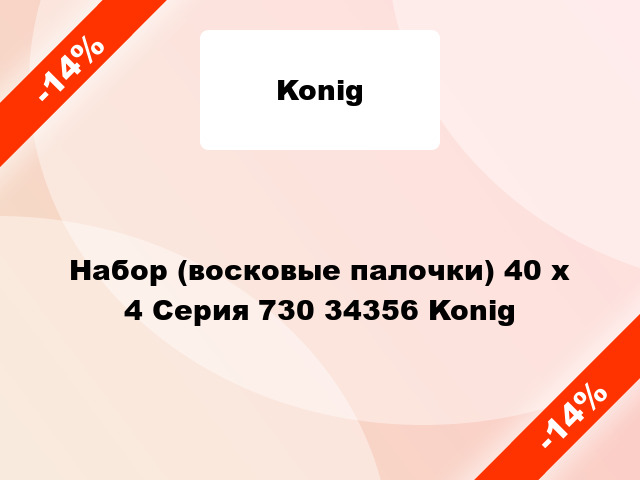 -14%

Konig

Набор (восковые палочки) 40 х 4 Серия 730 34356 Konig

-14%